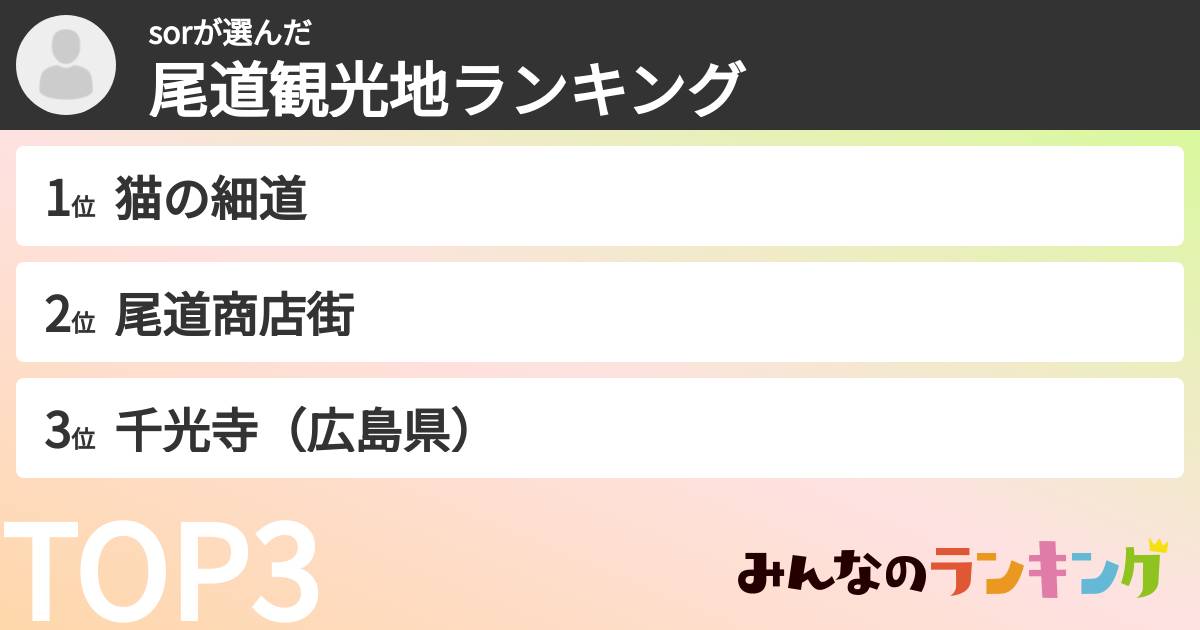 sorが選んだ
尾道観光地ランキング

1位 猫の細道

2位 尾道商店街

3位 千光寺（広島県）

TOP3

みんなのランキング